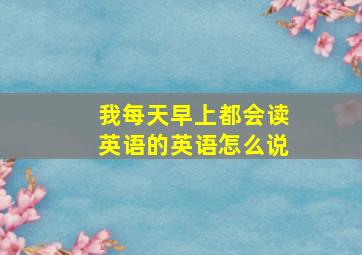 我每天早上都会读英语的英语怎么说